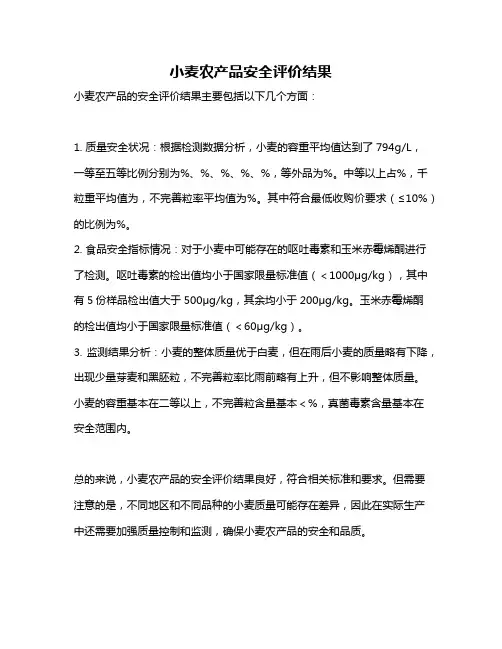 小麦农产品安全评价结果

小麦农产品的安全评价结果主要包括以下几个方面：

1. 质量安全状况：根据检测数据分析，小麦的容重平均值达到了 794g/L，一等至五等比例分别为%、%、%、%、%，等外品为%。中等以上占%，千粒重平均值为，不完善粒率平均值为%。其中符合最低收购价要求（≤10%）的比例为%。

2. 食品安全指标情况：对于小麦中可能存在的呕吐毒素和玉米赤霉烯酮进行了检测。呕吐毒素的检出值均小于国家限量标准值（＜1000μg/kg），其中有 5 份样品检出值大于 500μg/kg，其余均小于 200μg/kg。玉米赤霉烯酮的检出值均小于国家限量标准值（＜60μg/kg）。

3. 监测结果分析：小麦的整体质量优于白麦，但在雨后小麦的质量略有下降，出现少量芽麦和黑胚粒，不完善粒率比雨前略有上升，但不影响整体质量。小麦的容重基本在二等以上，不完善粒含量基本＜%，真菌毒素含量基本在安全范围内。

总的来说，小麦农产品的安全评价结果良好，符合相关标准和要求。但需要注意的是，不同地区和不同品种的小麦质量可能存在差异，因此在实际生产中还需要加强质量控制和监测，确保小麦农产品的安全和品质。